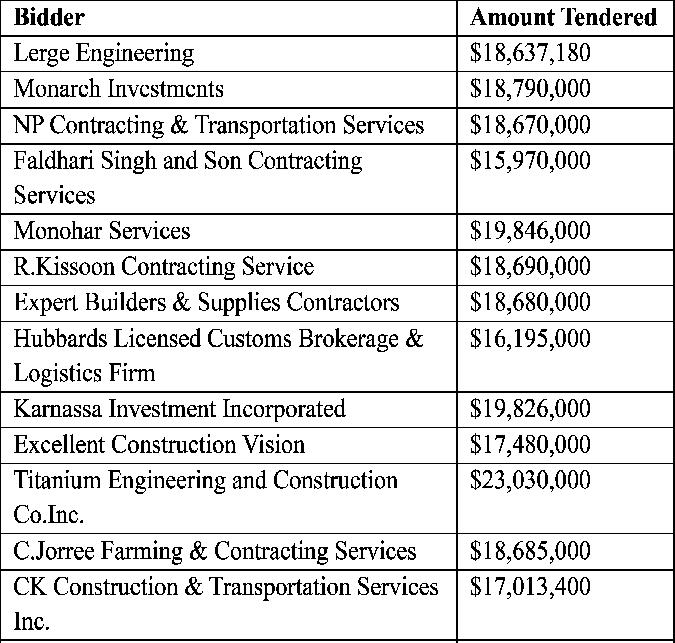 | Bidder | Amount Tendered |
|---|---|
| Lerge Engineering | \$18,637,180 |
| Monarch Investments | \$18,790,000 |
| NP Contracting & Transportation Services | \$18,670,000 |
| Faldhari Singh and Son Contracting Services | \$15,970,000 |
| Monohar Services | \$19,846,000 |
| R.Kissoon Contracting Service | \$18,690,000 |
| Expert Builders & Supplies Contractors | \$18,680,000 |
| Hubbards Licensed Customs Brokerage & Logistics Firm | \$16,195,000 |
| Karnassa Investment Incorporated | \$19,826,000 |
| Excellent Construction Vision | \$17,480,000 |
| Titanium Engineering and Construction Co.Inc. | \$23,030,000 |
| C.Jorree Farming & Contracting Services | \$18,685,000 |
| CK Construction & Transportation Services Inc. | \$17,013,400 |